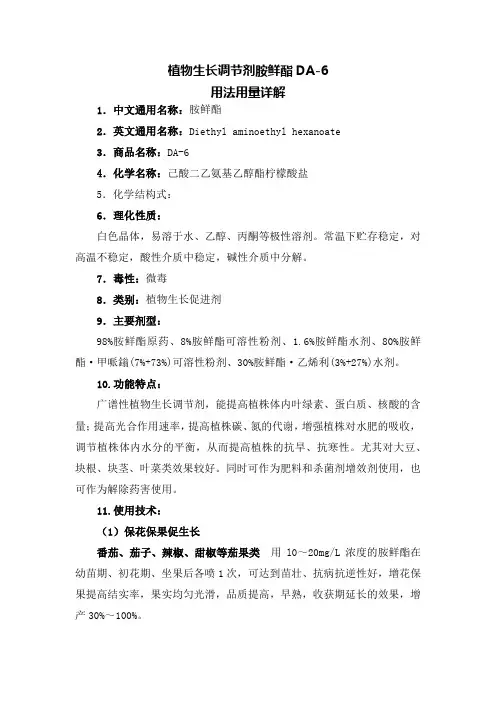 植物生长调节剂胺鲜酯 DA-6
用法用量详解

1. 中文通用名称：胺鲜酯

2. 英文通用名称：Diethyl aminoethyl hexanoate

3. 商品名称：DA-6

4. 化学名称：己酸二乙氨基乙醇酯柠檬酸盐

5. 化学结构式：

6. 理化性质：

白色晶体，易溶于水、乙醇、丙酮等极性溶剂。常温下贮存稳定，对高温不稳定，酸性介质中稳定，碱性介质中分解。

7. 毒性：微毒

8. 类别：植物生长促进剂

9. 主要剂型：

98%胺鲜酯原药、8%胺鲜酯可溶性粉剂、1.6%胺鲜酯水剂、80%胺鲜酯·甲哌鎓(7%+73%)可溶性粉剂、30%胺鲜酯·乙烯利(3%+27%)水剂。

10. 功能特点：

广谱性植物生长调节剂，能提高植株体内叶绿素、蛋白质、核酸的含量；提高光合作用速率，提高植株碳、氮的代谢，增强植株对水肥的吸收，调节植株体内水分的平衡，从而提高植株的抗旱、抗寒性。尤其对大豆、块根、块茎、叶菜类效果较好。同时可作为肥料和杀菌剂增效剂使用，也可作为解除药害使用。

11. 使用技术：

（1）保花保果促生长

番茄、茄子、辣椒、甜椒等茄果类 用 10～20mg/L 浓度的胺鲜酯在幼苗期、初花期、坐果后各喷 1 次，可达到苗壮、抗病抗逆性好，增花保果提高结实率，果实均匀光滑，品质提高，早熟，收获期延长的效果，增产 30%～100%。